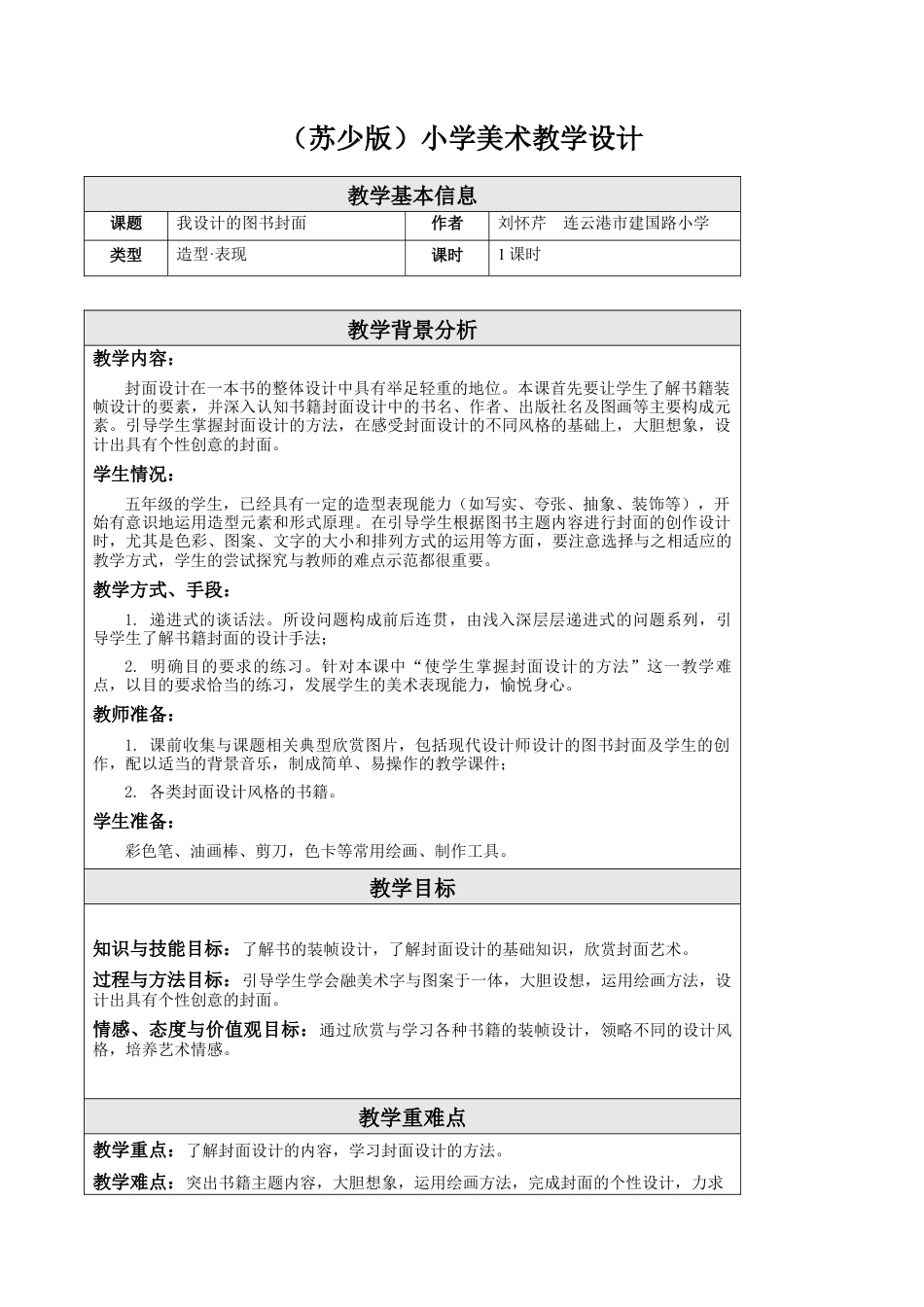 （苏少版）小学美术教学设计

| 教学基本信息 | | | |
|---|---|---|---|
| 课题 | 我设计的图书封面 | 作者 | 刘怀芹　连云港市建国路小学 |
| 类型 | 造型·表现 | 课时 | 1 课时 |

教学背景分析

教学内容：

封面设计在一本书的整体设计中具有举足轻重的地位。本课首先要让学生了解书籍装帧设计的要素，并深入认知书籍封面设计中的书名、作者、出版社名及图画等主要构成元素。引导学生掌握封面设计的方法，在感受封面设计的不同风格的基础上，大胆想象，设计出具有个性创意的封面。

学生情况：

五年级的学生，已经具有一定的造型表现能力（如写实、夸张、抽象、装饰等），开始有意识地运用造型元素和形式原理。在引导学生根据图书主题内容进行封面的创作设计时，尤其是色彩、图案、文字的大小和排列方式的运用等方面，要注意选择与之相适应的教学方式，学生的尝试探究与教师的难点示范都很重要。

教学方式、手段：

1. 递进式的谈话法。所设问题构成前后连贯，由浅入深层层递进式的问题系列，引导学生了解书籍封面的设计手法；

2. 明确目的要求的练习。针对本课中“使学生掌握封面设计的方法”这一教学难点，以目的要求恰当的练习，发展学生的美术表现能力，愉悦身心。

教师准备：

1. 课前收集与课题相关典型欣赏图片，包括现代设计师设计的图书封面及学生的创作，配以适当的背景音乐，制成简单、易操作的教学课件；

2. 各类封面设计风格的书籍。

学生准备：

彩色笔、油画棒、剪刀，色卡等常用绘画、制作工具。

教学目标

知识与技能目标：了解书的装帧设计，了解封面设计的基础知识，欣赏封面艺术。

过程与方法目标：引导学生学会融美术字与图案于一体，大胆设想，运用绘画方法，设计出具有个性创意的封面。

情感、态度与价值观目标：通过欣赏与学习各种书籍的装帧设计，领略不同的设计风格，培养艺术情感。

教学重难点

教学重点：了解封面设计的内容，学习封面设计的方法。

教学难点：突出书籍主题内容，大胆想象，运用绘画方法，完成封面的个性设计，力求